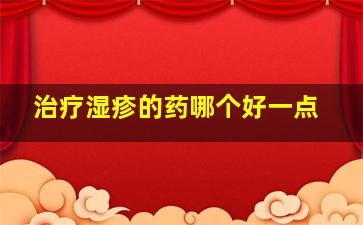 治疗湿疹的药哪个好一点